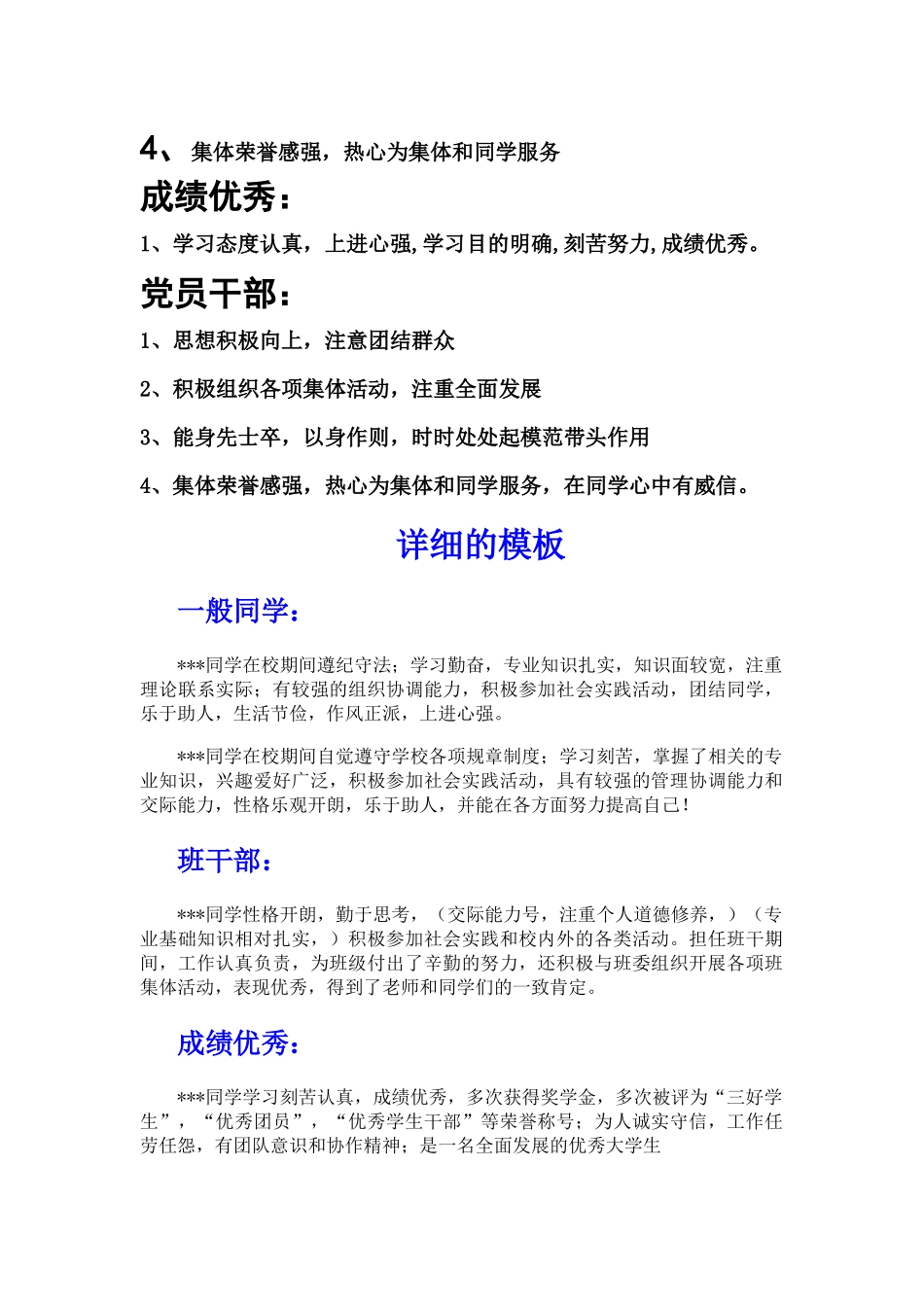 4、 集体荣誉感强，热心为集体和同学服务

成绩优秀：

1、学习态度认真，上进心强,学习目的明确,刻苦努力,成绩优秀。

党员干部：

1、思想积极向上，注意团结群众

2、积极组织各项集体活动，注重全面发展

3、能身先士卒，以身作则，时时处处起模范带头作用

4、集体荣誉感强，热心为集体和同学服务，在同学心中有威信。

详细的模板

一般同学：

***同学在校期间遵纪守法；学习勤奋，专业知识扎实，知识面较宽，注重理论联系实际；有较强的组织协调能力，积极参加社会实践活动，团结同学，乐于助人，生活节俭，作风正派，上进心强。

***同学在校期间自觉遵守学校各项规章制度；学习刻苦，掌握了相关的专业知识，兴趣爱好广泛，积极参加社会实践活动，具有较强的管理协调能力和交际能力，性格乐观开朗，乐于助人，并能在各方面努力提高自己！

班干部：

***同学性格开朗，勤于思考，（交际能力号，注重个人道德修养，）（专业基础知识相对扎实，）积极参加社会实践和校内外的各类活动。担任班干期间，工作认真负责，为班级付出了辛勤的努力，还积极与班委组织开展各项班集体活动，表现优秀，得到了老师和同学们的一致肯定。

成绩优秀：

***同学学习刻苦认真，成绩优秀，多次获得奖学金，多次被评为“三好学生”，“优秀团员”，“优秀学生干部”等荣誉称号；为人诚实守信，工作任劳任怨，有团队意识和协作精神；是一名全面发展的优秀大学生